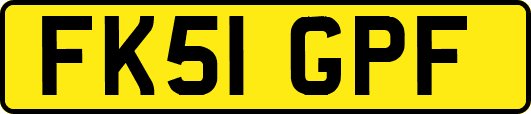 FK51 GPF